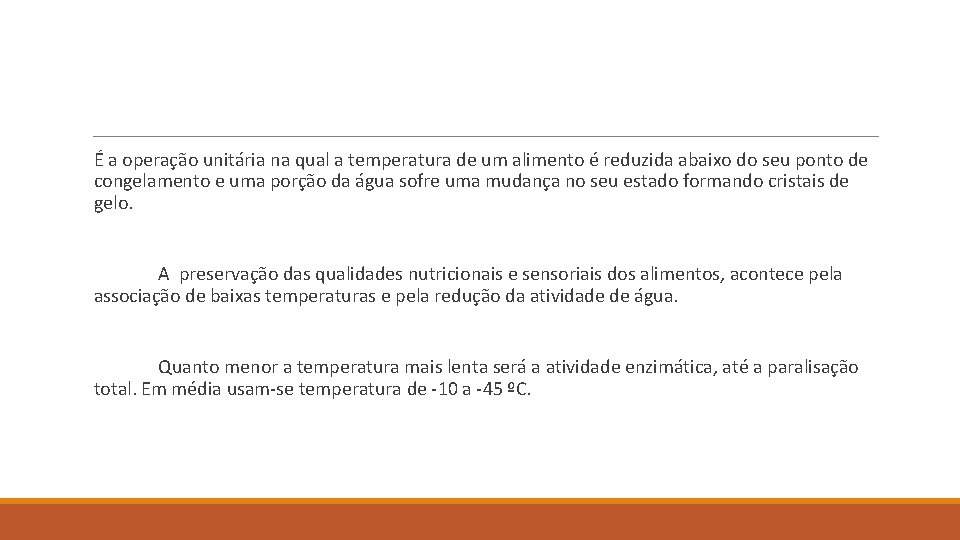 É a operação unitária na qual a temperatura de um alimento é reduzida abaixo do seu ponto de congelamento e uma porção da água sofre uma mudança no seu estado formando cristais de gelo.

A preservação das qualidades nutricionais e sensoriais dos alimentos, acontece pela associação de baixas temperaturas e pela redução da atividade de água.

Quanto menor a temperatura mais lenta será a atividade enzimática, até a paralisação total. Em média usam-se temperatura de -10 a -45 ºC.